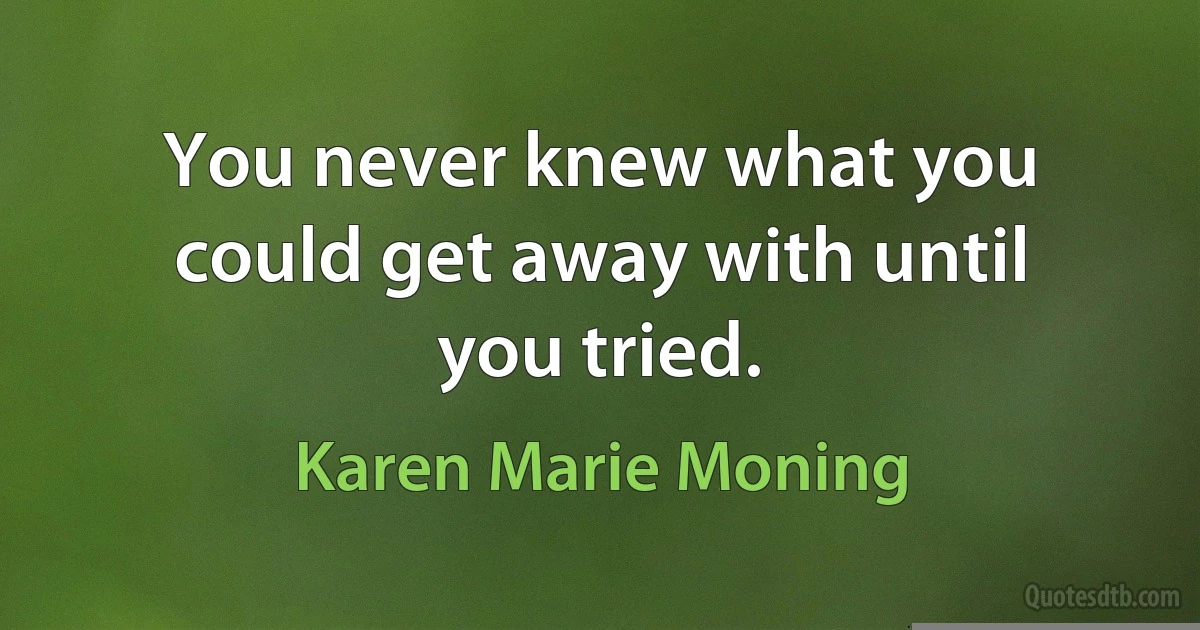 You never knew what you could get away with until you tried.

Karen Marie Moning

Quotesdtb.com